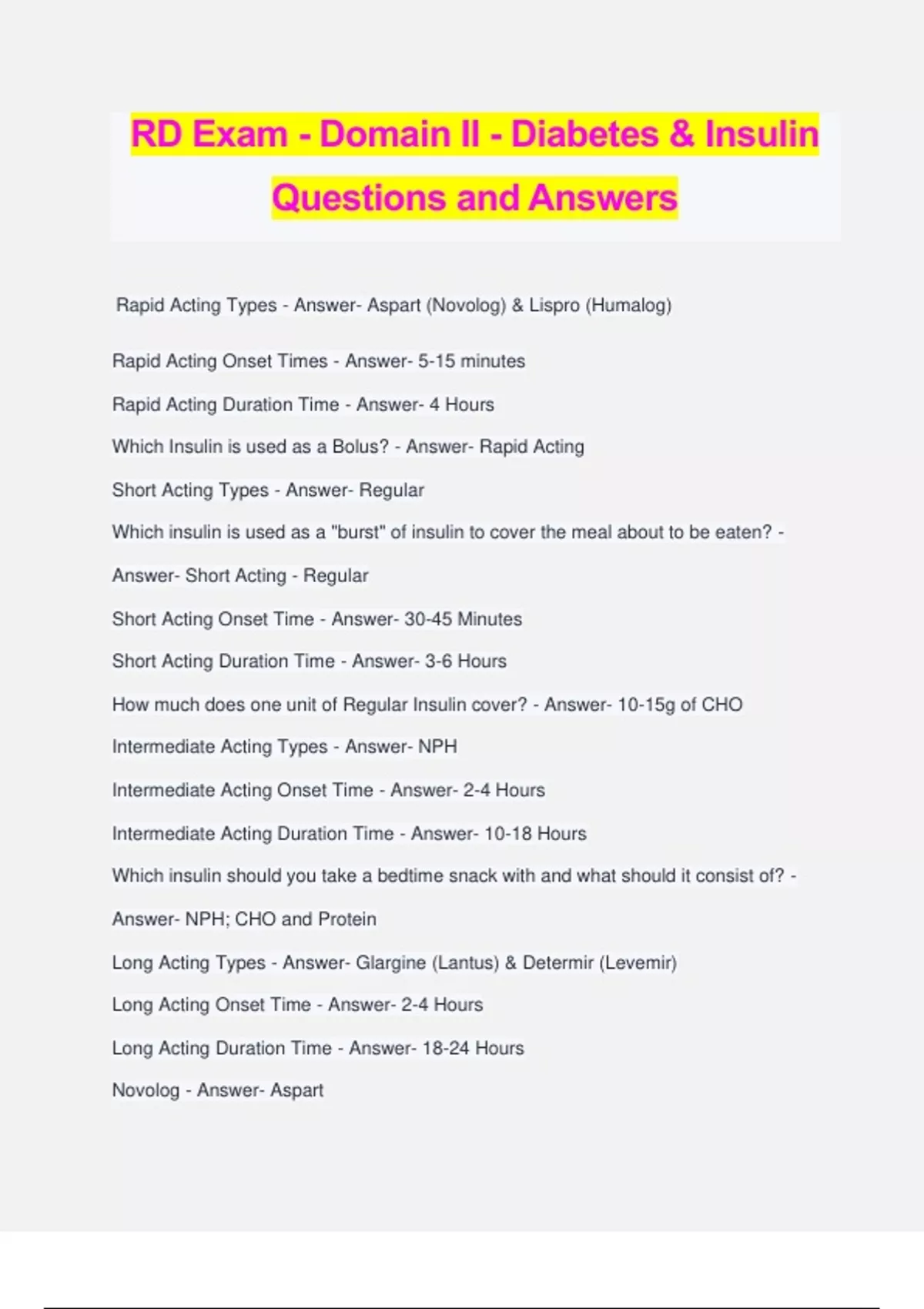 RD Exam - Domain II - Diabetes & Insulin Questions and Answers

Rapid Acting Types - Answer- Aspart (Novolog) & Lispro (Humalog)

Rapid Acting Onset Times - Answer- 5-15 minutes

Rapid Acting Duration Time - Answer- 4 Hours

Which Insulin is used as a Bolus? - Answer- Rapid Acting

Short Acting Types - Answer- Regular

Which insulin is used as a "burst" of insulin to cover the meal about to be eaten? - Answer- Short Acting - Regular

Short Acting Onset Time - Answer- 30-45 Minutes

Short Acting Duration Time - Answer- 3-6 Hours

How much does one unit of Regular Insulin cover? - Answer- 10-15g of CHO

Intermediate Acting Types - Answer- NPH

Intermediate Acting Onset Time - Answer- 2-4 Hours

Intermediate Acting Duration Time - Answer- 10-18 Hours

Which insulin should you take a bedtime snack with and what should it consist of? - Answer- NPH; CHO and Protein

Long Acting Types - Answer- Glargine (Lantus) & Determir (Levemir)

Long Acting Onset Time - Answer- 2-4 Hours

Long Acting Duration Time - Answer- 18-24 Hours

Novolog - Answer- Aspart